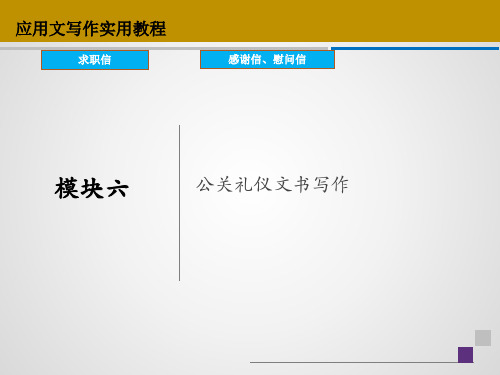 应用文写作实用教程

求职信

感谢信、慰问信

模块六

公关礼仪文书写作